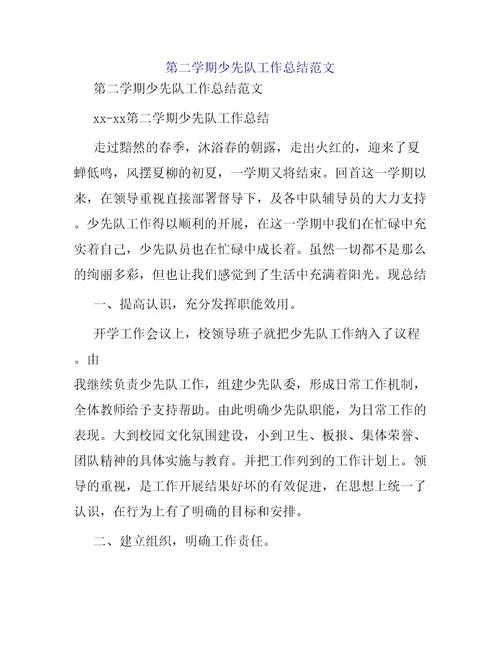 第二学期少先队工作总结范文

第二学期少先队工作总结范文

xx-xx第二学期少先队工作总结

走过黯然的春季，沐浴春的朝露，走出火红的，迎来了夏蝉低鸣，风摆夏柳的初夏，一学期又将结束。回首这一学期以来，在领导重视直接部署督导下，及各中队辅导员的大力支持。少先队工作得以顺利的开展，在这一学期中我们在忙碌中充实着自己，少先队员也在忙碌中成长着。虽然一切都不是那么的绚丽多彩，但也让我们感觉到了生活中充满着阳光。现总结

一、提高认识，充分发挥职能效用。

开学工作会议上，校领导班子就把少先队工作纳入了议程。由

我继续负责少先队工作，组建少先队委，形成日常工作机制，全体教师给予支持帮助。由此明确少先队职能，为日常工作的表现。大到校园文化氛围建设，小到卫生、板报、集体荣誉、团队精神的具体实施与教育。并把工作列到的工作计划上。领导的重视，是工作开展结果好坏的有效促进，在思想上统一了认识，在行为上有了明确的目标和安排。

二、建立组织，明确工作责任。